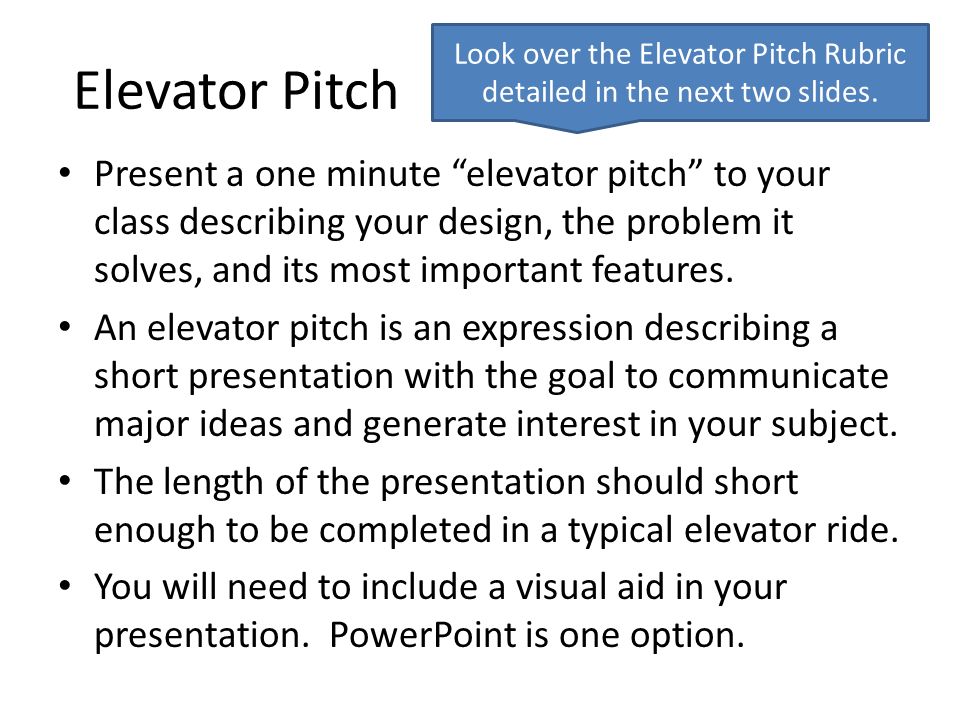 Elevator Pitch

Look over the Elevator Pitch Rubric detailed in the next two slides.

• Present a one minute “elevator pitch” to your class describing your design, the problem it solves, and its most important features.
• An elevator pitch is an expression describing a short presentation with the goal to communicate major ideas and generate interest in your subject.
• The length of the presentation should short enough to be completed in a typical elevator ride.
• You will need to include a visual aid in your presentation.  PowerPoint is one option.